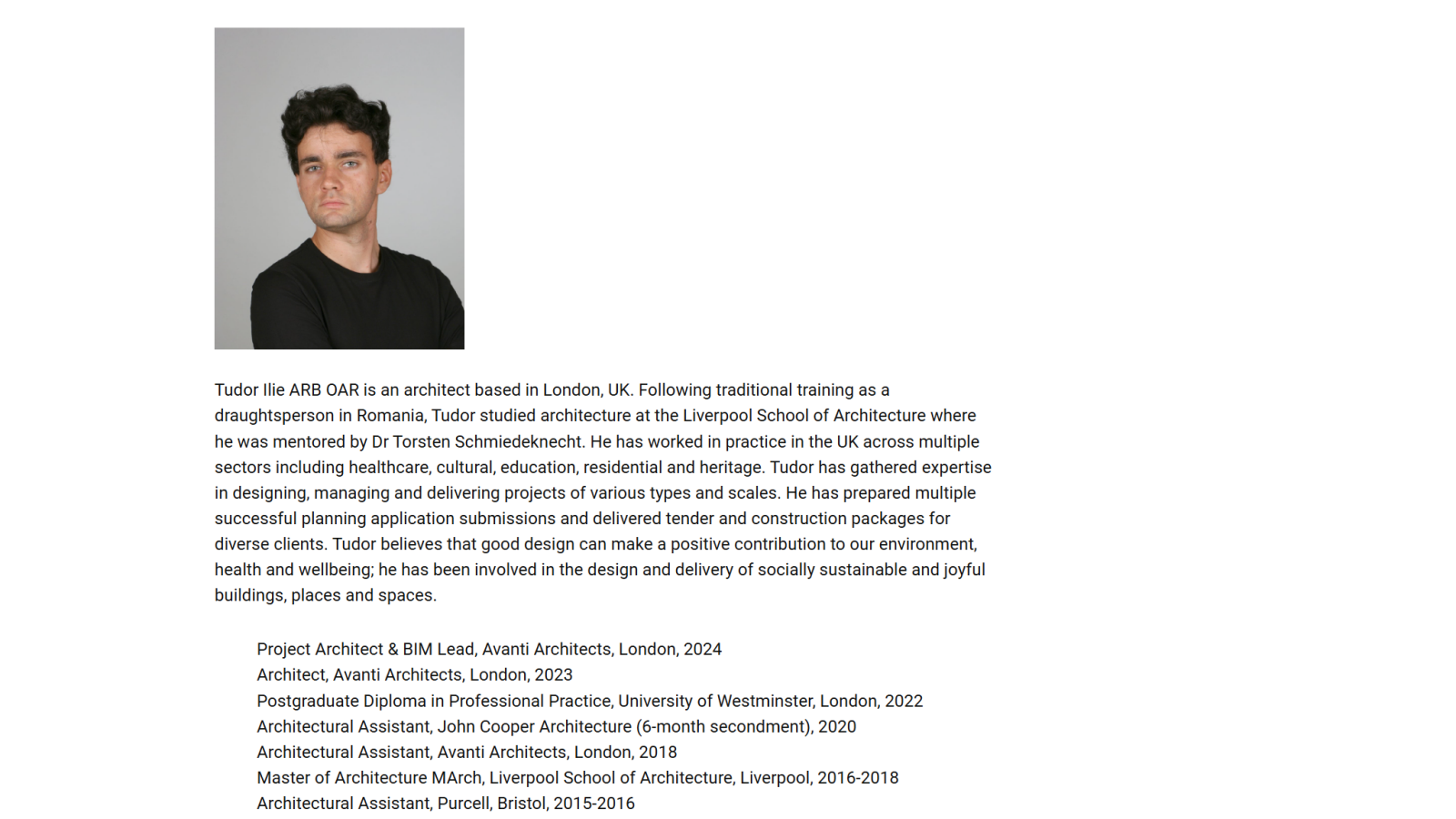 Tudor Ilie ARB OAR is an architect based in London, UK. Following traditional training as a draughtsperson in Romania, Tudor studied architecture at the Liverpool School of Architecture where he was mentored by Dr Torsten Schmiedeknecht. He has worked in practice in the UK across multiple sectors including healthcare, cultural, education, residential and heritage. Tudor has gathered expertise in designing, managing and delivering projects of various types and scales. He has prepared multiple successful planning application submissions and delivered tender and construction packages for diverse clients. Tudor believes that good design can make a positive contribution to our environment, health and wellbeing; he has been involved in the design and delivery of socially sustainable and joyful buildings, places and spaces.

Project Architect & BIM Lead, Avanti Architects, London, 2024
Architect, Avanti Architects, London, 2023
Postgraduate Diploma in Professional Practice, University of Westminster, London, 2022
Architectural Assistant, John Cooper Architecture (6-month secondment), 2020
Architectural Assistant, Avanti Architects, London, 2018
Master of Architecture MArch, Liverpool School of Architecture, Liverpool, 2016-2018
Architectural Assistant, Purcell, Bristol, 2015-2016